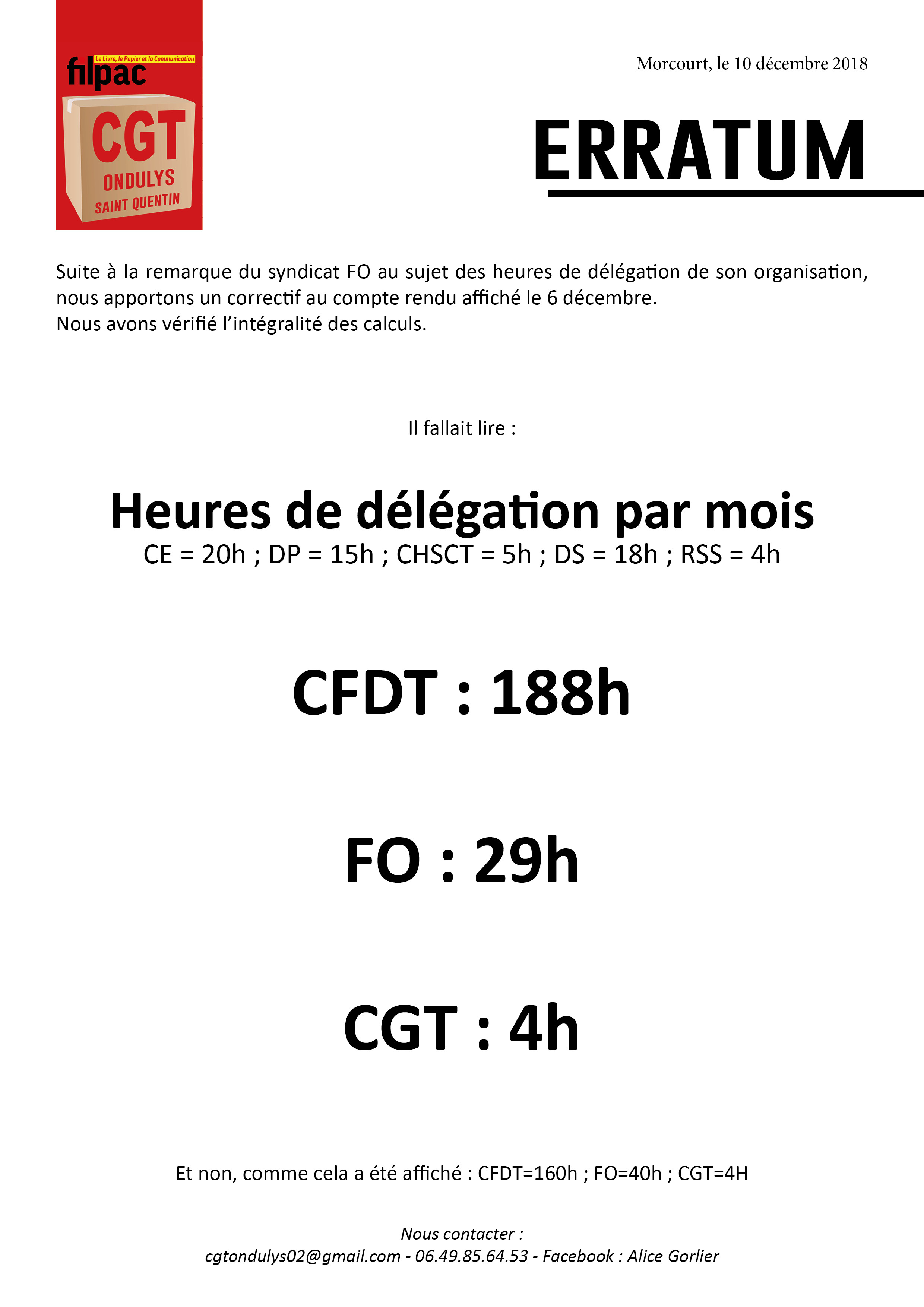 Le Livre, le Papier et la Communication
filpac
CGT
ONDULYS
SAINT QUENTIN

Morcourt, le 10 décembre 2018

ERRATUM

Suite à la remarque du syndicat FO au sujet des heures de délégation de son organisation, nous apportons un correctif au compte rendu affiché le 6 décembre.
Nous avons vérifié l'intégralité des calculs.

Il fallait lire :

Heures de délégation par mois
CE = 20h ; DP = 15h ; CHSCT = 5h ; DS = 18h ; RSS = 4h

CFDT : 188h

FO : 29h

CGT : 4h

Et non, comme cela a été affiché : CFDT=160h ; FO=40h ; CGT=4H

Nous contacter :
cgtondulys02@gmail.com - 06.49.85.64.53 - Facebook : Alice Gorlier